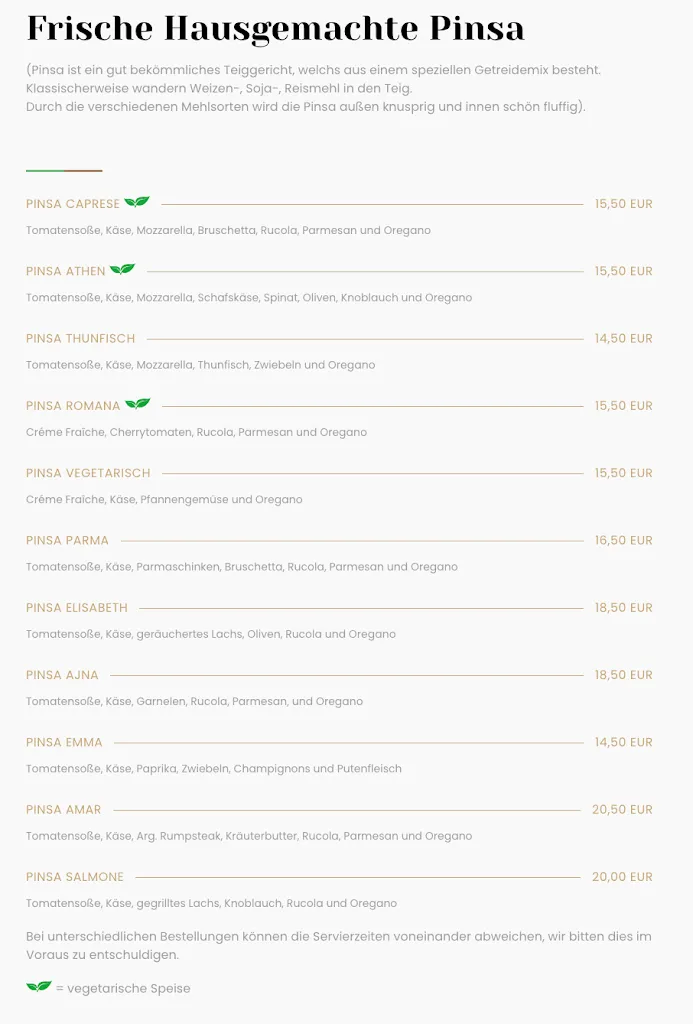 Frische Hausgemachte Pinsa

(Pinsa ist ein gut bekömmliches Teiggericht, welchs aus einem speziellen Getreidemix besteht. Klassischerweise wandern Weizen-, Soja-, Reismehl in den Teig.
Durch die verschiedenen Mehlsorten wird die Pinsa außen knusprig und innen schön fluffig).

PINSA CAPRESE 15,50 EUR

Tomatensoße, Käse, Mozzarella, Bruschetta, Rucola, Parmesan und Oregano

PINSA ATHEN 15,50 EUR

Tomatensoße, Käse, Mozzarella, Schafskäse, Spinat, Oliven, Knoblauch und Oregano

PINSA THUNFISCH 14,50 EUR

Tomatensoße, Käse, Mozzarella, Thunfisch, Zwiebeln und Oregano

PINSA ROMANA 15,50 EUR

Créme Fraîche, Cherrytomaten, Rucola, Parmesan und Oregano

PINSA VEGETARISCH 15,50 EUR

Créme Fraîche, Käse, Pfannengemüse und Oregano

PINSA PARMA 16,50 EUR

Tomatensoße, Käse, Parmaschinken, Bruschetta, Rucola, Parmesan und Oregano

PINSA ELISABETH 18,50 EUR

Tomatensoße, Käse, geräuchertes Lachs, Oliven, Rucola und Oregano

PINSA AJNA 18,50 EUR

Tomatensoße, Käse, Garnelen, Rucola, Parmesan, und Oregano

PINSA EMMA 14,50 EUR

Tomatensoße, Käse, Paprika, Zwiebeln, Champignons und Putenfleisch

PINSA AMAR 20,50 EUR

Tomatensoße, Käse, Arg. Rumpsteak, Kräuterbutter, Rucola, Parmesan und Oregano

PINSA SALMONE 20,00 EUR

Tomatensoße, Käse, gegrilltes Lachs, Knoblauch, Rucola und Oregano

Bei unterschiedlichen Bestellungen können die Servierzeiten voneinander abweichen, wir bitten dies im Voraus zu entschuldigen.

= vegetarische Speise